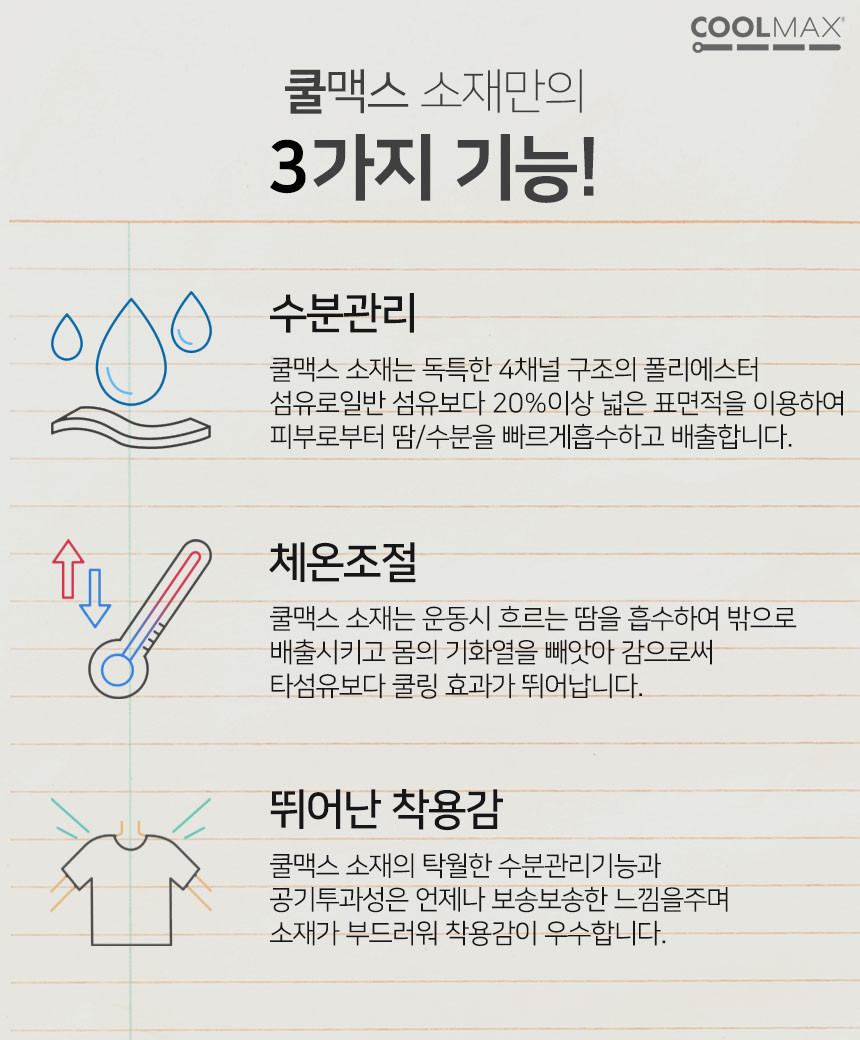 COOLMAX®

쿨맥스 소재만의

3가지 기능!

수분관리

쿨맥스 소재는 독특한 4채널 구조의 폴리에스터 섬유로일반 섬유보다 20%이상 넓은 표면적을 이용하여 피부로부터 땀/수분을 빠르게흡수하고 배출합니다.

체온조절

쿨맥스 소재는 운동시 흐르는 땀을 흡수하여 밖으로 배출시키고 몸의 기화열을 빼앗아 감으로써 타섬유보다 쿨링 효과가 뛰어납니다.

뛰어난 착용감

쿨맥스 소재의 탁월한 수분관리기능과 공기투과성은 언제나 보송보송한 느낌을주며 소재가 부드러워 착용감이 우수합니다.